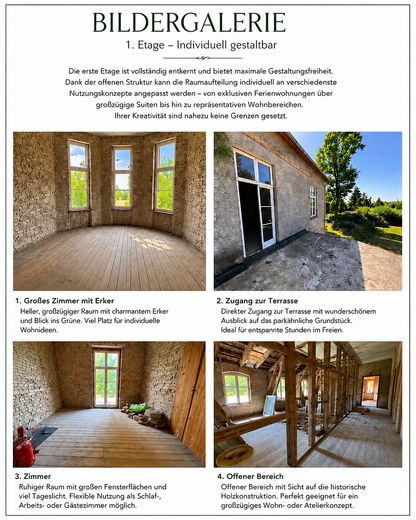 BILDERGALERIE

1. Etage – Individuell gestaltbar

Die erste Etage ist vollständig entkernt und bietet maximale Gestaltungsfreiheit. Dank der offenen Struktur kann die Raumaufteilung individuell an verschiedenste Nutzungskonzepte angepasst werden – von exklusiven Ferienwohnungen über großzügige Suiten bis hin zu repräsentativen Wohnbereichen. Ihrer Kreativität sind nahezu keine Grenzen gesetzt.

1. Großes Zimmer mit Erker
Heller, großzügiger Raum mit charmantem Erker und Blick ins Grüne. Viel Platz für individuelle Wohnideen.

2. Zugang zur Terrasse
Direkter Zugang zur Terrasse mit wunderschönem Ausblick auf das parkähnliche Grundstück. Ideal für entspannte Stunden im Freien.

3. Zimmer
Ruhiger Raum mit großen Fensterflächen und viel Tageslicht. Flexible Nutzung als Schlaf-, Arbeits- oder Gästezimmer möglich.

4. Offener Bereich
Offener Bereich mit Sicht auf die historische Holzkonstruktion. Perfekt geeignet für ein großzügiges Wohn- oder Atelierkonzept.